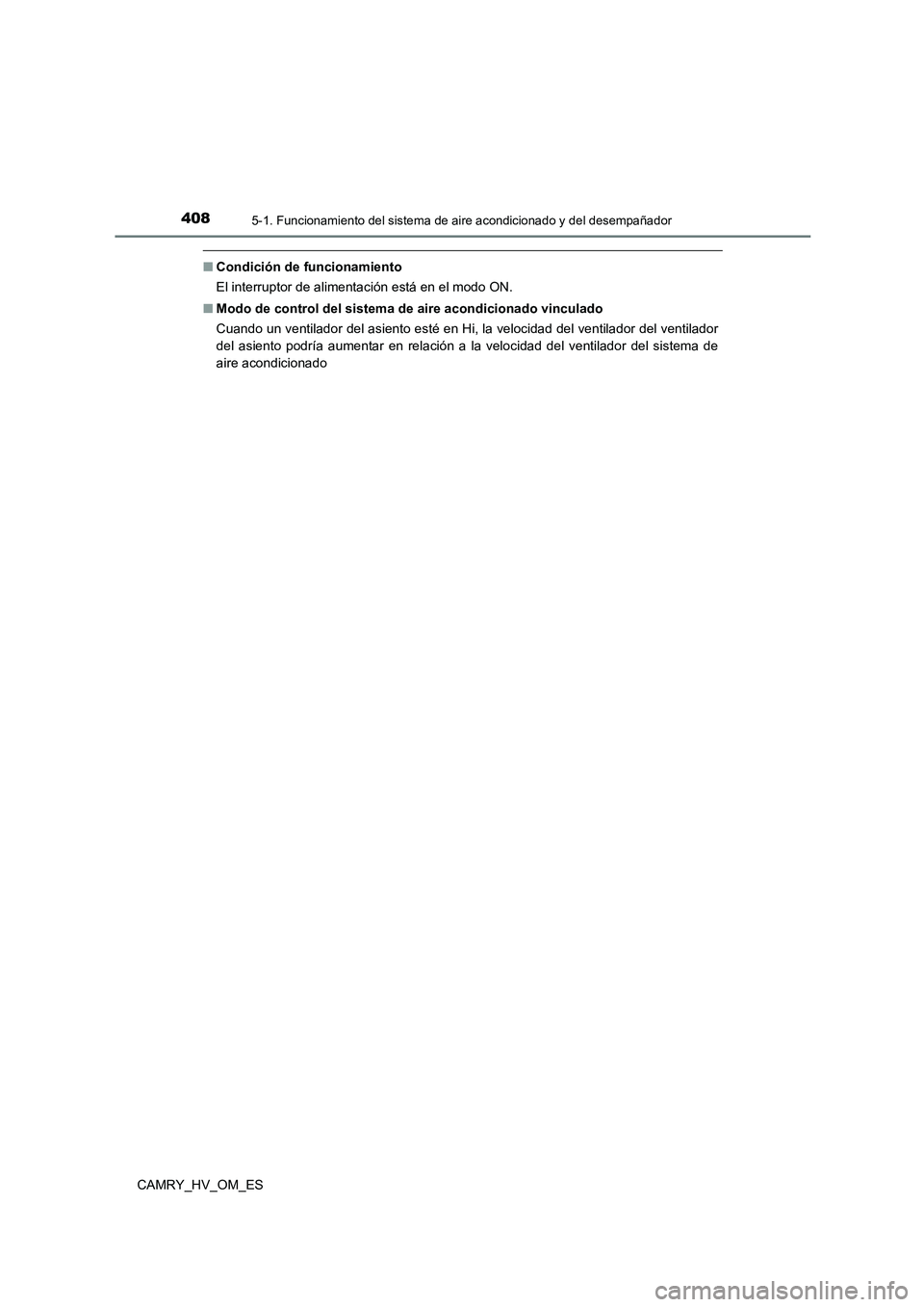 408 5-1. Funcionamiento del sistema de aire acondicionado y del desempañador

■ Condición de funcionamiento

El interruptor de alimentación está en el modo ON.

■ Modo de control del sistema de aire acondicionado vinculado

Cuando un ventilador del asiento esté en Hi, la velocidad del ventilador del ventilador del asiento podría aumentar en relación a la velocidad del ventilador del sistema de aire acondicionado

CAMRY_HV_OM_ES

carmanualsonline.info